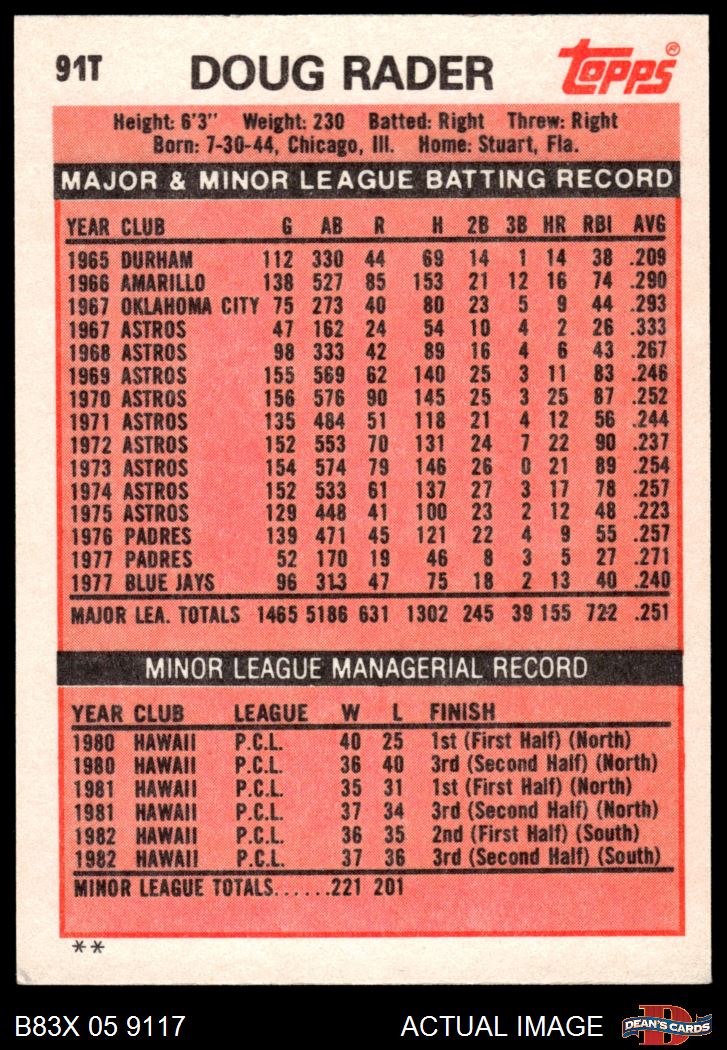 91T DOUG RADER

topps

Height: 6'3" Weight: 230 Batted: Right Threw: Right
Born: 7-30-44, Chicago, Ill. Home: Stuart, Fla.

MAJOR & MINOR LEAGUE BATTING RECORD

| YEAR | CLUB | G | AB | R | H | 2B | 3B | HR | RBI | AVG |
|---|---|---|---|---|---|---|---|---|---|---|
| 1965 | DURHAM | 112 | 330 | 44 | 69 | 14 | 1 | 14 | 38 | .209 |
| 1966 | AMARILLO | 138 | 527 | 85 | 153 | 21 | 12 | 16 | 74 | .290 |
| 1967 | OKLAHOMA CITY | 75 | 273 | 40 | 80 | 23 | 5 | 9 | 44 | .293 |
| 1967 | ASTROS | 47 | 162 | 24 | 54 | 10 | 4 | 2 | 26 | .333 |
| 1968 | ASTROS | 98 | 333 | 42 | 89 | 16 | 4 | 6 | 43 | .267 |
| 1969 | ASTROS | 155 | 569 | 62 | 140 | 25 | 3 | 11 | 83 | .246 |
| 1970 | ASTROS | 156 | 576 | 90 | 145 | 25 | 3 | 25 | 87 | .252 |
| 1971 | ASTROS | 135 | 484 | 51 | 118 | 21 | 4 | 12 | 56 | .244 |
| 1972 | ASTROS | 152 | 553 | 70 | 131 | 24 | 7 | 22 | 90 | .237 |
| 1973 | ASTROS | 154 | 574 | 79 | 146 | 26 | 0 | 21 | 89 | .254 |
| 1974 | ASTROS | 152 | 533 | 61 | 137 | 27 | 3 | 17 | 78 | .257 |
| 1975 | ASTROS | 129 | 448 | 41 | 100 | 23 | 2 | 12 | 48 | .223 |
| 1976 | PADRES | 139 | 471 | 45 | 121 | 22 | 4 | 9 | 55 | .257 |
| 1977 | PADRES | 52 | 170 | 19 | 46 | 8 | 3 | 5 | 27 | .271 |
| 1977 | BLUE JAYS | 96 | 313 | 47 | 75 | 18 | 2 | 13 | 40 | .240 |
| MAJOR LEA. TOTALS | | 1465 | 5186 | 631 | 1302 | 245 | 39 | 155 | 722 | .251 |

MINOR LEAGUE MANAGERIAL RECORD

| YEAR | CLUB | LEAGUE | W | L | FINISH |
|---|---|---|---|---|---|
| 1980 | HAWAII | P.C.L. | 40 | 25 | 1st (First Half) (North) |
| 1980 | HAWAII | P.C.L. | 36 | 40 | 3rd (Second Half) (North) |
| 1981 | HAWAII | P.C.L. | 35 | 31 | 1st (First Half) (North) |
| 1981 | HAWAII | P.C.L. | 37 | 34 | 3rd (Second Half) (North) |
| 1982 | HAWAII | P.C.L. | 36 | 35 | 2nd (First Half) (South) |
| 1982 | HAWAII | P.C.L. | 37 | 36 | 3rd (Second Half) (South) |
| MINOR LEAGUE TOTALS | | | 221 | 201 | |

**

B83X 05 9117

ACTUAL IMAGE

DEAN'S CARDS